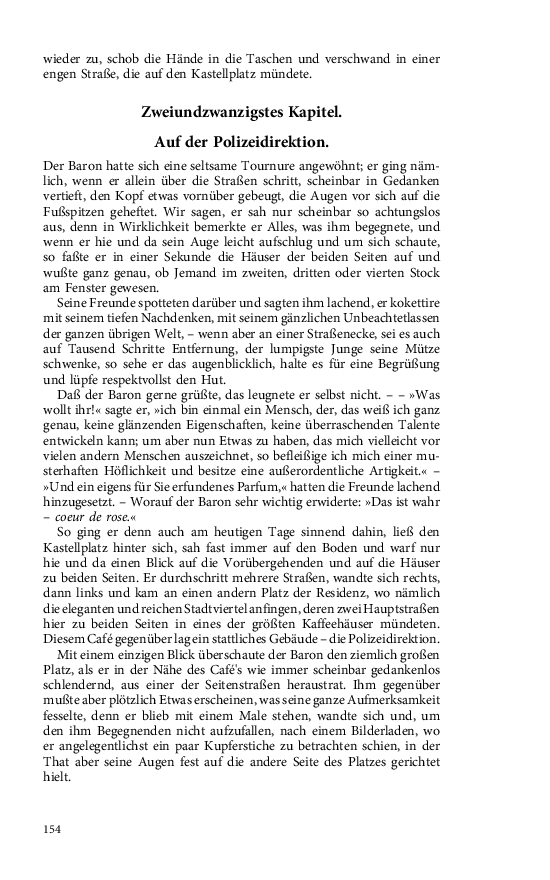 wieder zu, schob die Hände in die Taschen und verschwand in einer engen Straße, die auf den Kastellplatz mündete.

Zweiundzwanzigstes Kapitel.

Auf der Polizeidirektion.

Der Baron hatte sich eine seltsame Tournure angewöhnt; er ging nämlich, wenn er allein über die Straßen schritt, scheinbar in Gedanken vertieft, den Kopf etwas vornüber gebeugt, die Augen vor sich auf die Fußspitzen geheftet. Wir sagen, er sah nur scheinbar so achtungslos aus, denn in Wirklichkeit bemerkte er Alles, was ihm begegnete, und wenn er hie und da sein Auge leicht aufschlug und um sich schaute, so faßte er in einer Sekunde die Häuser der beiden Seiten auf und wußte ganz genau, ob Jemand im zweiten, dritten oder vierten Stock am Fenster gewesen.

Seine Freunde spotteten darüber und sagten ihm lachend, er kokettire mit seinem tiefen Nachdenken, mit seinem gänzlichen Unbeachtetlassen der ganzen übrigen Welt, – wenn aber an einer Straßenecke, sei es auch auf Tausend Schritte Entfernung, der lumpigste Junge seine Mütze schwenke, so sehe er das augenblicklich, halte es für eine Begrüßung und lüpfe respektvollst den Hut.

Daß der Baron gerne grüßte, das leugnete er selbst nicht. – – »Was wollt ihr!« sagte er, »ich bin einmal ein Mensch, der, das weiß ich ganz genau, keine glänzenden Eigenschaften, keine überraschenden Talente entwickeln kann; um aber nun Etwas zu haben, das mich vielleicht vor vielen andern Menschen auszeichnet, so befleißige ich mich einer musterhaften Höflichkeit und besitze eine außerordentliche Artigkeit.« – »Und ein eigens für Sie erfundenes Parfum,« hatten die Freunde lachend hinzugesetzt. – Worauf der Baron sehr wichtig erwiderte: »Das ist wahr – coeur de rose.«

So ging er denn auch am heutigen Tage sinnend dahin, ließ den Kastellplatz hinter sich, sah fast immer auf den Boden und warf nur hie und da einen Blick auf die Vorübergehenden und auf die Häuser zu beiden Seiten. Er durchschritt mehrere Straßen, wandte sich rechts, dann links und kam an einen andern Platz der Residenz, wo nämlich die eleganten und reichen Stadtviertel anfingen, deren zwei Hauptstraßen hier zu beiden Seiten in eines der größten Kaffeehäuser mündeten. Diesem Café gegenüber lag ein stattliches Gebäude – die Polizeidirektion.

Mit einem einzigen Blick überschaute der Baron den ziemlich großen Platz, als er in der Nähe des Café's wie immer scheinbar gedankenlos schlendernd, aus einer der Seitenstraßen heraustrat. Ihm gegenüber mußte aber plötzlich Etwas erscheinen, was seine ganze Aufmerksamkeit fesselte, denn er blieb mit einem Male stehen, wandte sich und, um den ihm Begegnenden nicht aufzufallen, nach einem Bilderladen, wo er angelegentlichst ein paar Kupferstiche zu betrachten schien, in der That aber seine Augen fest auf die andere Seite des Platzes gerichtet hielt.

154